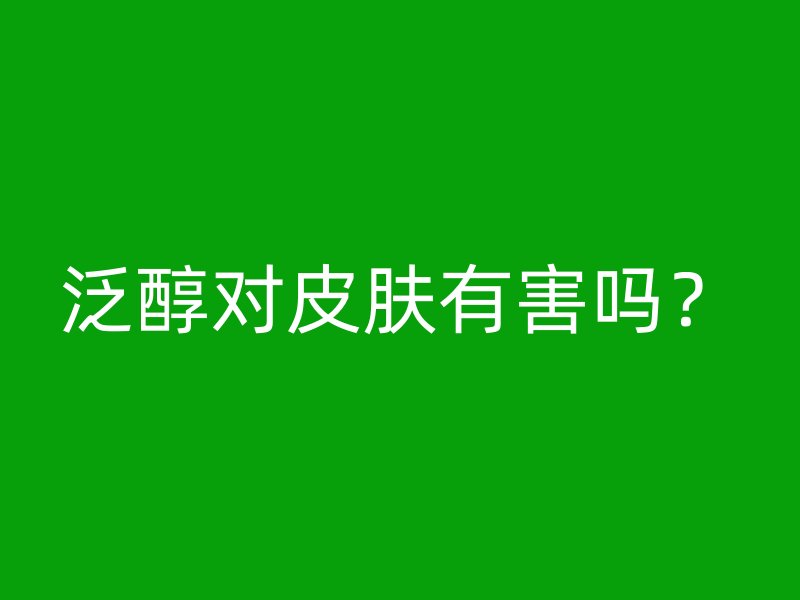 泛醇对皮肤有害吗？